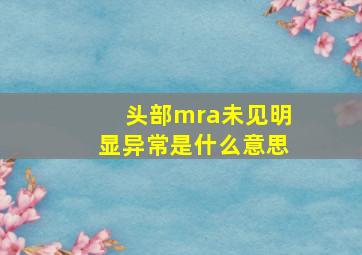 头部mra未见明显异常是什么意思